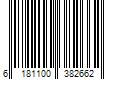 6 181100 382662